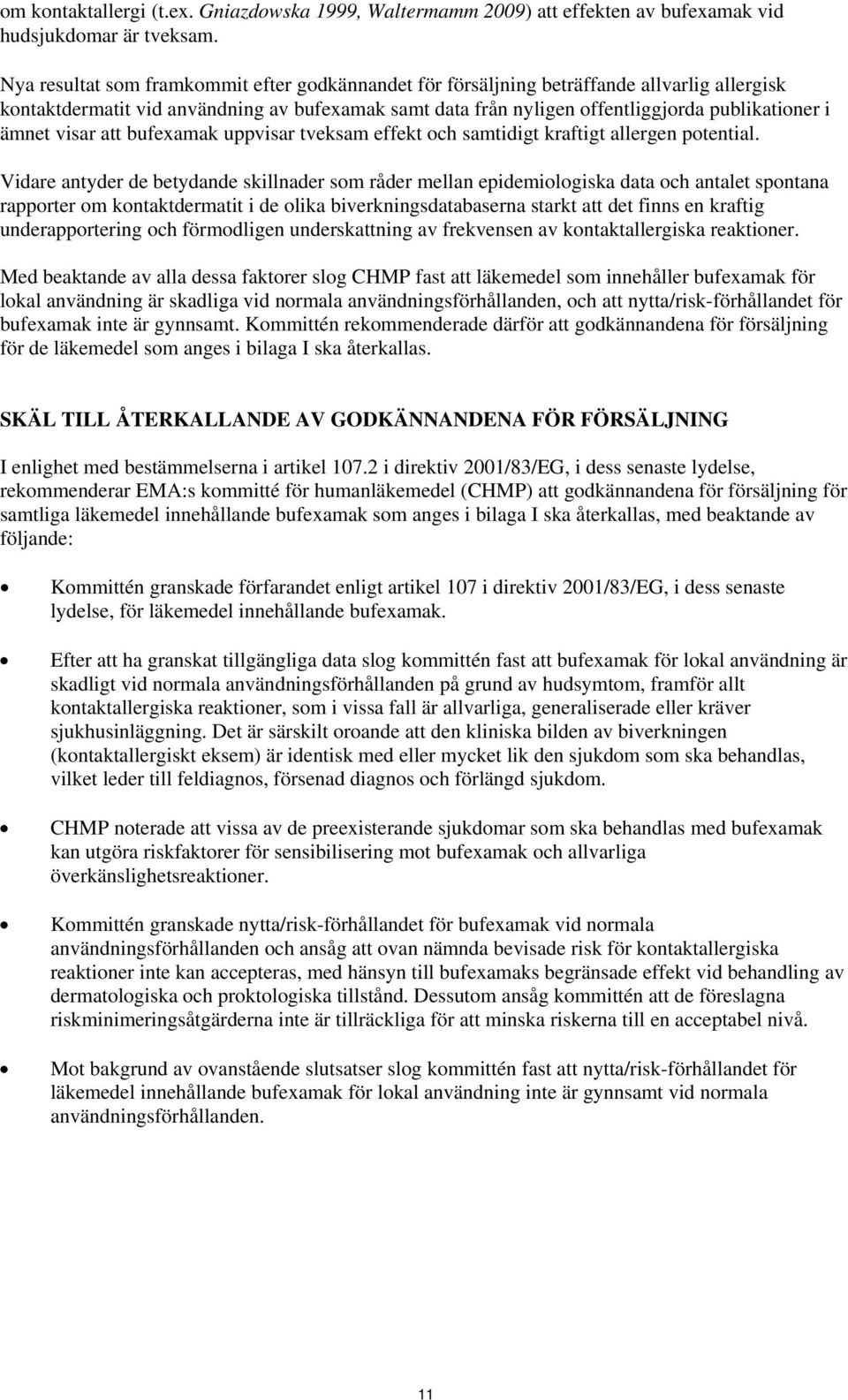 om kontaktallergi (t.ex. Gniazdowska 1999, Waltermamm 2009) att effekten av bufexamak vid hudsjukdomar är tveksam.

Nya resultat som framkommit efter godkännandet för försäljning beträffande allvarlig allergisk kontaktdermatit vid användning av bufexamak samt data från nyligen offentliggjorda publikationer i ämnet visar att bufexamak uppvisar tveksam effekt och samtidigt kraftigt allergen potential.

Vidare antyder de betydande skillnader som råder mellan epidemiologiska data och antalet spontana rapporter om kontaktdermatit i de olika biverkningsdatabaserna starkt att det finns en kraftig underapportering och förmodligen underskattning av frekvensen av kontaktallergiska reaktioner.

Med beaktande av alla dessa faktorer slog CHMP fast att läkemedel som innehåller bufexamak för lokal användning är skadliga vid normala användningsförhållanden, och att nytta/risk-förhållandet för bufexamak inte är gynnsamt. Kommittén rekommenderade därför att godkännandena för försäljning för de läkemedel som anges i bilaga I ska återkallas.

SKÄL TILL ÅTERKALLANDE AV GODKÄNNANDENA FÖR FÖRSÄLJNING

I enlighet med bestämmelserna i artikel 107.2 i direktiv 2001/83/EG, i dess senaste lydelse, rekommenderar EMA:s kommitté för humanläkemedel (CHMP) att godkännandena för försäljning för samtliga läkemedel innehållande bufexamak som anges i bilaga I ska återkallas, med beaktande av följande:

• Kommittén granskade förfarandet enligt artikel 107 i direktiv 2001/83/EG, i dess senaste lydelse, för läkemedel innehållande bufexamak.

• Efter att ha granskat tillgängliga data slog kommittén fast att bufexamak för lokal användning är skadligt vid normala användningsförhållanden på grund av hudsymtom, framför allt kontaktallergiska reaktioner, som i vissa fall är allvarliga, generaliserade eller kräver sjukhusinläggning. Det är särskilt oroande att den kliniska bilden av biverkningen (kontaktallergiskt eksem) är identisk med eller mycket lik den sjukdom som ska behandlas, vilket leder till feldiagnos, försenad diagnos och förlängd sjukdom.

• CHMP noterade att vissa av de preexisterande sjukdomar som ska behandlas med bufexamak kan utgöra riskfaktorer för sensibilisering mot bufexamak och allvarliga överkänslighetsreaktioner.

• Kommittén granskade nytta/risk-förhållandet för bufexamak vid normala användningsförhållanden och ansåg att ovan nämnda bevisade risk för kontaktallergiska reaktioner inte kan accepteras, med hänsyn till bufexamaks begränsade effekt vid behandling av dermatologiska och proktologiska tillstånd. Dessutom ansåg kommittén att de föreslagna riskminimeringsåtgärderna inte är tillräckliga för att minska riskerna till en acceptabel nivå.

• Mot bakgrund av ovanstående slutsatser slog kommittén fast att nytta/risk-förhållandet för läkemedel innehållande bufexamak för lokal användning inte är gynnsamt vid normala användningsförhållanden.

11